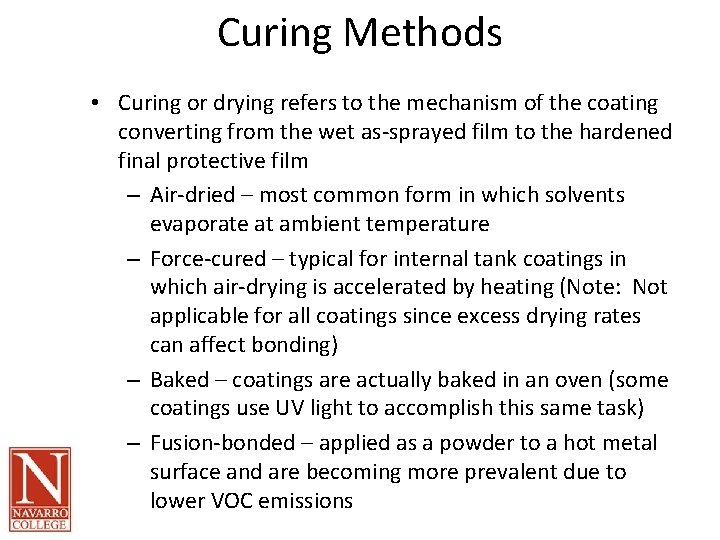 Curing Methods

• Curing or drying refers to the mechanism of the coating converting from the wet as-sprayed film to the hardened final protective film

– Air-dried – most common form in which solvents evaporate at ambient temperature

– Force-cured – typical for internal tank coatings in which air-drying is accelerated by heating (Note: Not applicable for all coatings since excess drying rates can affect bonding)

– Baked – coatings are actually baked in an oven (some coatings use UV light to accomplish this same task)

– Fusion-bonded – applied as a powder to a hot metal surface and are becoming more prevalent due to lower VOC emissions

N
NAVARRO COLLEGE